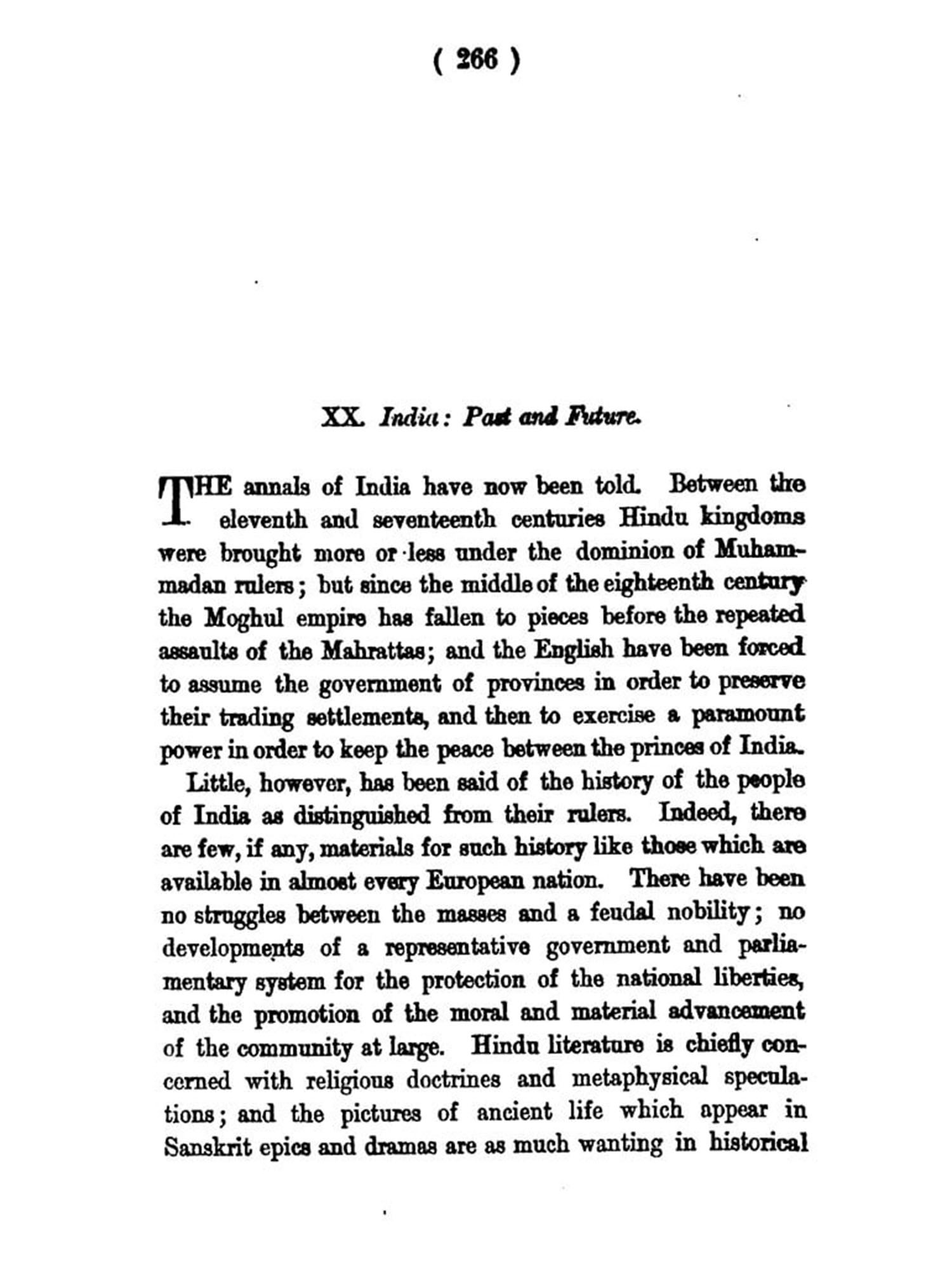 ( 266 )

XX. India: Past and Future.

THE annals of India have now been told. Between the eleventh and seventeenth centuries Hindu kingdoms were brought more or less under the dominion of Muhammadan rulers; but since the middle of the eighteenth century the Moghul empire has fallen to pieces before the repeated assaults of the Mahrattas; and the English have been forced to assume the government of provinces in order to preserve their trading settlements, and then to exercise a paramount power in order to keep the peace between the princes of India.

Little, however, has been said of the history of the people of India as distinguished from their rulers. Indeed, there are few, if any, materials for such history like those which are available in almost every European nation. There have been no struggles between the masses and a feudal nobility; no developments of a representative government and parliamentary system for the protection of the national liberties, and the promotion of the moral and material advancement of the community at large. Hindu literature is chiefly concerned with religious doctrines and metaphysical speculations; and the pictures of ancient life which appear in Sanskrit epics and dramas are as much wanting in historical